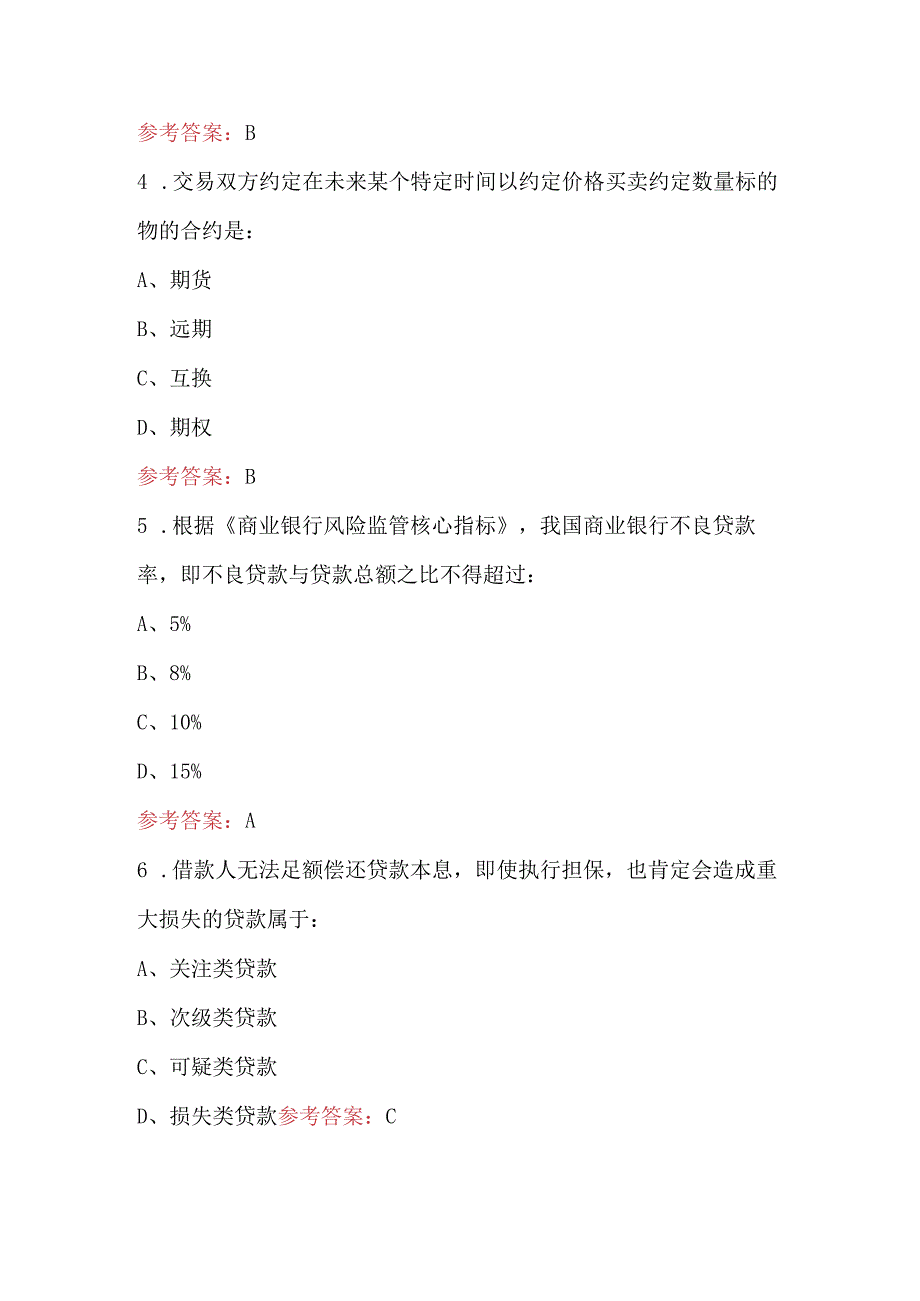 参考答案：B

4．交易双方约定在未来某个特定时间以约定价格买卖约定数量标的物的合约是：

A、期货

B、远期

C、互换

D、期权

参考答案：B

5．根据《商业银行风险监管核心指标》，我国商业银行不良贷款率，即不良贷款与贷款总额之比不得超过：

A、5%

B、8%

C、10%

D、15%

参考答案：A

6．借款人无法足额偿还贷款本息，即使执行担保，也肯定会造成重大损失的贷款属于：

A、关注类贷款

B、次级类贷款

C、可疑类贷款

D、损失类贷款参考答案：C